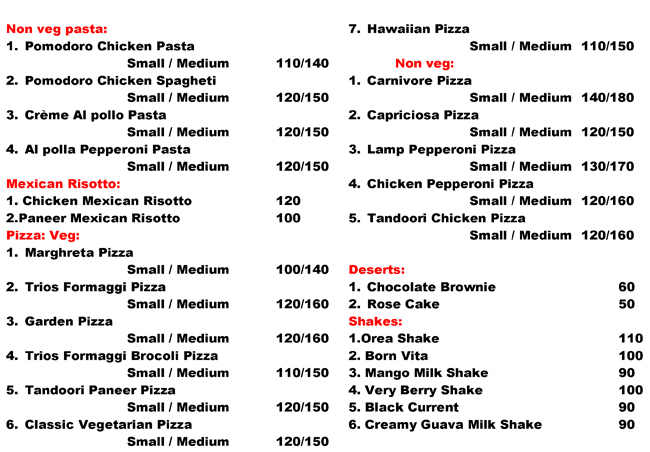 Non veg pasta:
1. Pomodoro Chicken Pasta
Small / Medium 110/140
2. Pomodoro Chicken Spagheti
Small / Medium 120/150
3. Crème Al pollo Pasta
Small / Medium 120/150
4. Al polla Pepperoni Pasta
Small / Medium 120/150
Mexican Risotto:
1. Chicken Mexican Risotto 120
2.Paneer Mexican Risotto 100
Pizza: Veg:
1. Marghreta Pizza
Small / Medium 100/140
2. Trios Formaggi Pizza
Small / Medium 120/160
3. Garden Pizza
Small / Medium 120/160
4. Trios Formaggi Brocoli Pizza
Small / Medium 110/150
5. Tandoori Paneer Pizza
Small / Medium 120/150
6. Classic Vegetarian Pizza
Small / Medium 120/150

7. Hawaiian Pizza
Small / Medium 110/150
Non veg:
1. Carnivore Pizza
Small / Medium 140/180
2. Capriciosa Pizza
Small / Medium 120/150
3. Lamp Pepperoni Pizza
Small / Medium 130/170
4. Chicken Pepperoni Pizza
Small / Medium 120/160
5. Tandoori Chicken Pizza
Small / Medium 120/160

Deserts:
1. Chocolate Brownie 60
2. Rose Cake 50
Shakes:
1.Orea Shake 110
2. Born Vita 100
3. Mango Milk Shake 90
4. Very Berry Shake 100
5. Black Current 90
6. Creamy Guava Milk Shake 90